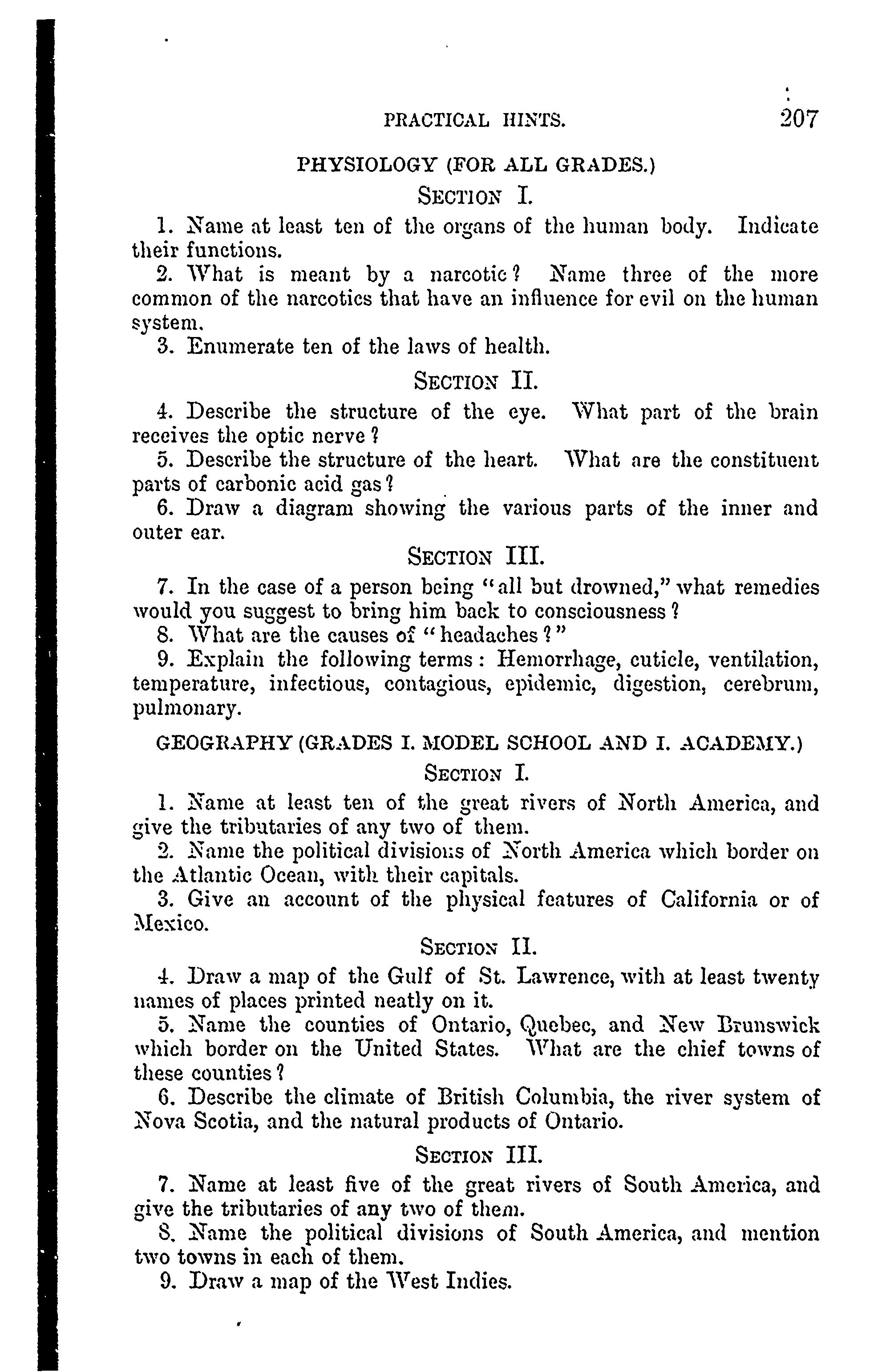 PRACTICAL HINTS. 207

PHYSIOLOGY (FOR ALL GRADES.)

SECTION I.

1. Name at least ten of the organs of the human body. Indicate their functions.

2. What is meant by a narcotic? Name three of the more common of the narcotics that have an influence for evil on the human system.

3. Enumerate ten of the laws of health.

SECTION II.

4. Describe the structure of the eye. What part of the brain receives the optic nerve?

5. Describe the structure of the heart. What are the constituent parts of carbonic acid gas?

6. Draw a diagram showing the various parts of the inner and outer ear.

SECTION III.

7. In the case of a person being "all but drowned," what remedies would you suggest to bring him back to consciousness?

8. What are the causes of "headaches?"

9. Explain the following terms: Hemorrhage, cuticle, ventilation, temperature, infectious, contagious, epidemic, digestion, cerebrum, pulmonary.

GEOGRAPHY (GRADES I. MODEL SCHOOL AND I. ACADEMY.)

SECTION I.

1. Name at least ten of the great rivers of North America, and give the tributaries of any two of them.

2. Name the political divisions of North America which border on the Atlantic Ocean, with their capitals.

3. Give an account of the physical features of California or of Mexico.

SECTION II.

4. Draw a map of the Gulf of St. Lawrence, with at least twenty names of places printed neatly on it.

5. Name the counties of Ontario, Quebec, and New Brunswick which border on the United States. What are the chief towns of these counties?

6. Describe the climate of British Columbia, the river system of Nova Scotia, and the natural products of Ontario.

SECTION III.

7. Name at least five of the great rivers of South America, and give the tributaries of any two of them.

8. Name the political divisions of South America, and mention two towns in each of them.

9. Draw a map of the West Indies.